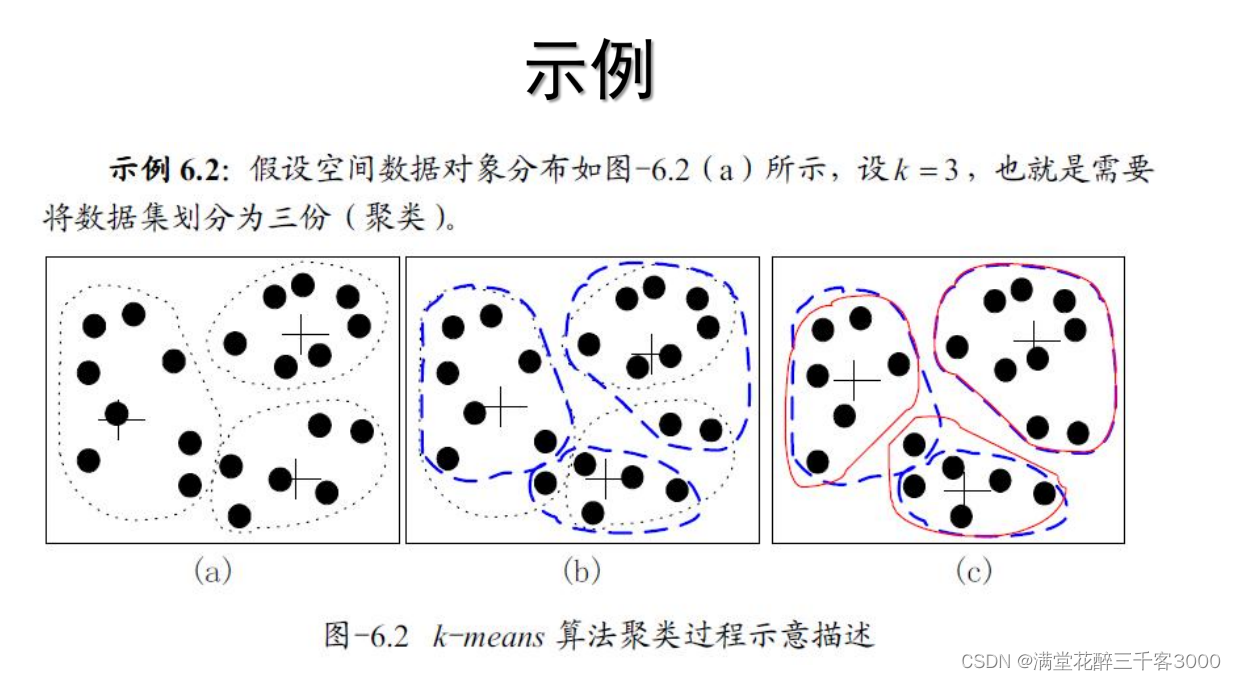 示例

示例6.2:假设空间数据对象分布如图-6.2(a)所示,设$k=3$,也就是需要将数据集划分为三份(聚类)。

(a)

(b)

(c)

图-6.2 k-means算法聚类过程示意描述

CSDN @满堂花醉三千客3000